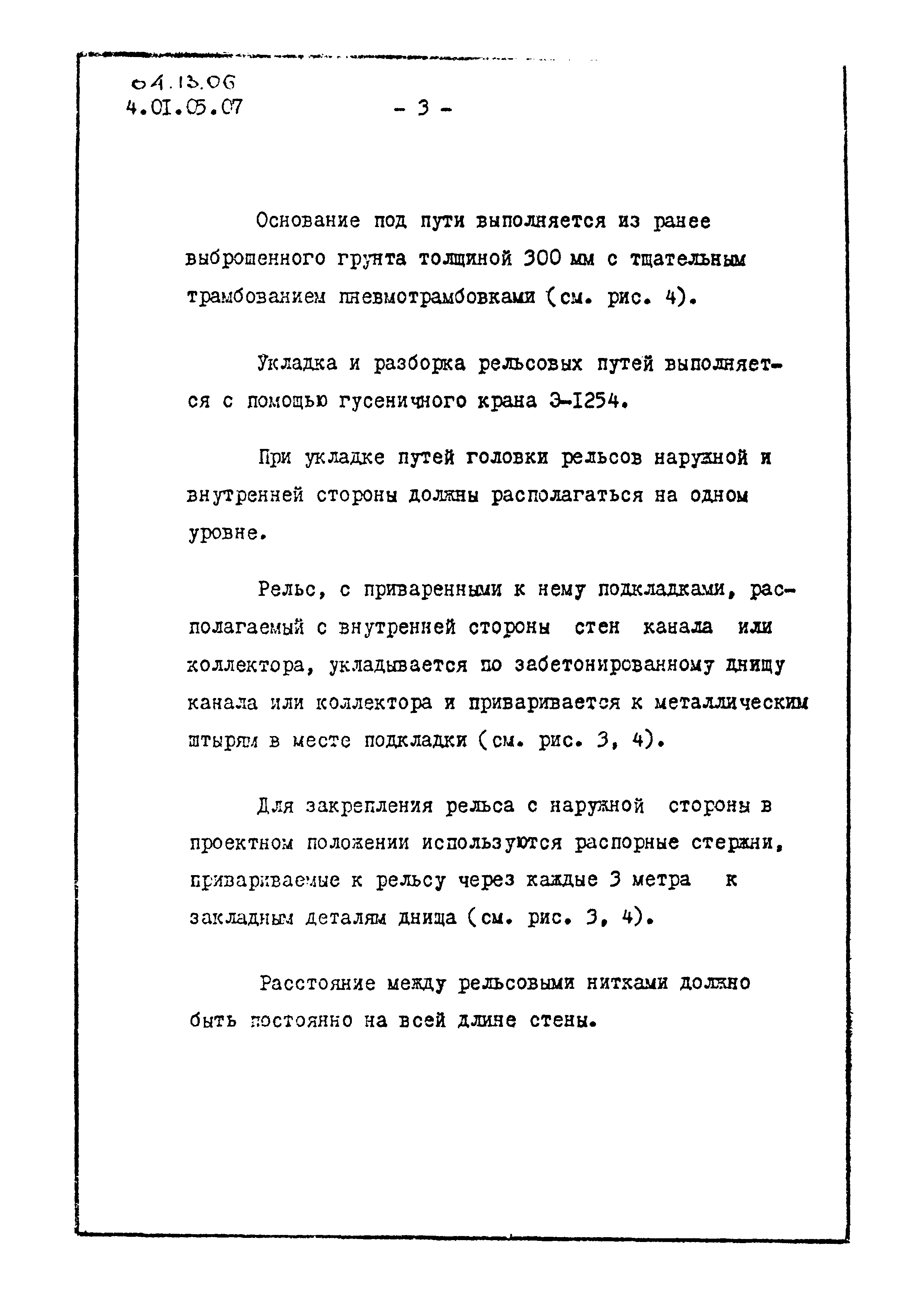 04.13.06
4.01.05.07

- 3 -

Основание под пути выполняется из ранее выброшенного грунта толщиной 300 мм с тщательным трамбованием пневмотрамбовками (см. рис. 4).

Укладка и разборка рельсовых путей выполняется с помощью гусеничного крана Э-1254.

При укладке путей головки рельсов наружной и внутренней стороны должны располагаться на одном уровне.

Рельс, с приваренными к нему подкладками, располагаемый с внутренней стороны стен канала или коллектора, укладывается по забетонированному днищу канала или коллектора и приваривается к металлическим штырям в месте подкладки (см. рис. 3, 4).

Для закрепления рельса с наружной стороны в проектном положении используются распорные стержни, привариваемые к рельсу через каждые 3 метра к закладным деталям днища (см. рис. 3, 4).

Расстояние между рельсовыми нитками должно быть постоянно на всей длине стены.